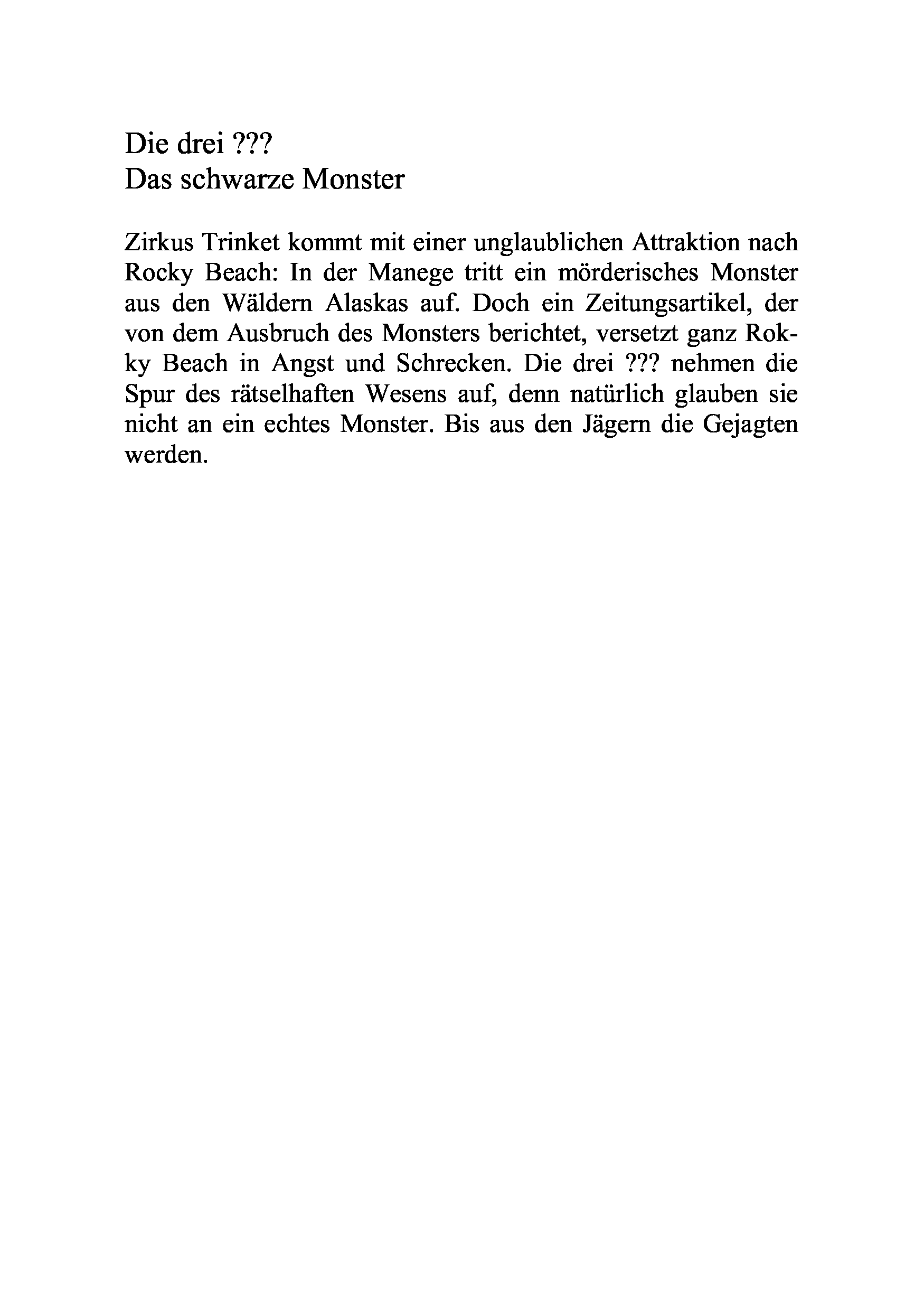 Die drei ???
Das schwarze Monster

Zirkus Trinket kommt mit einer unglaublichen Attraktion nach Rocky Beach: In der Manege tritt ein mörderisches Monster aus den Wäldern Alaskas auf. Doch ein Zeitungsartikel, der von dem Ausbruch des Monsters berichtet, versetzt ganz Rokky Beach in Angst und Schrecken. Die drei ??? nehmen die Spur des rätselhaften Wesens auf, denn natürlich glauben sie nicht an ein echtes Monster. Bis aus den Jägern die Gejagten werden.